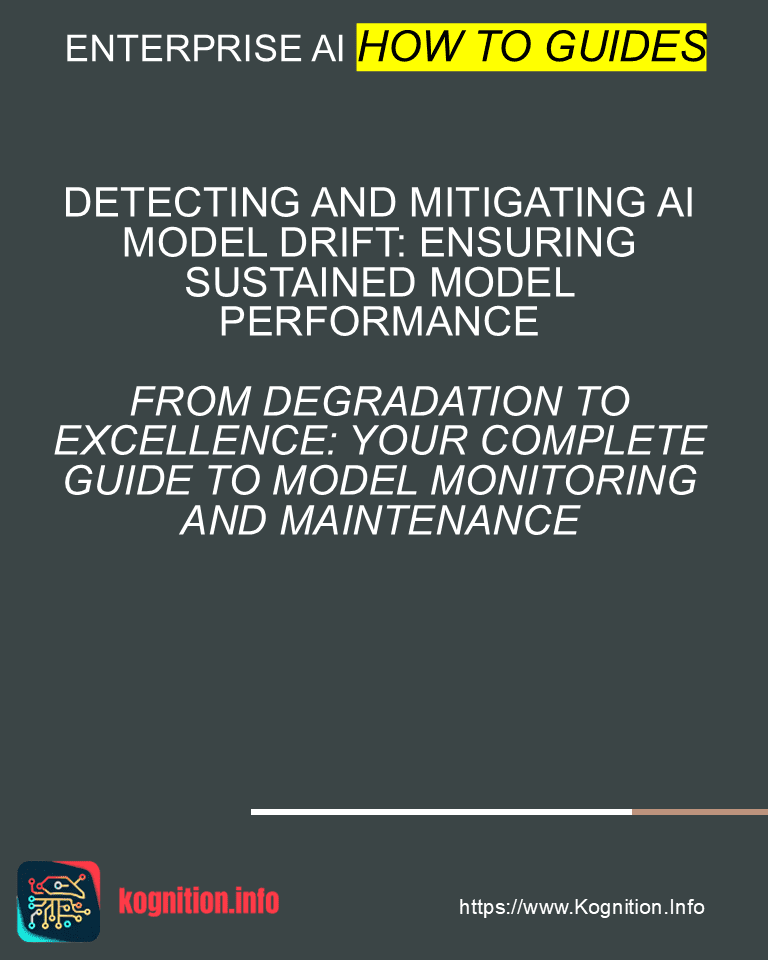 ENTERPRISE AI HOW TO GUIDES

DETECTING AND MITIGATING AI MODEL DRIFT: ENSURING SUSTAINED MODEL PERFORMANCE

FROM DEGRADATION TO EXCELLENCE: YOUR COMPLETE GUIDE TO MODEL MONITORING AND MAINTENANCE

kognition.info

https://www.Kognition.Info